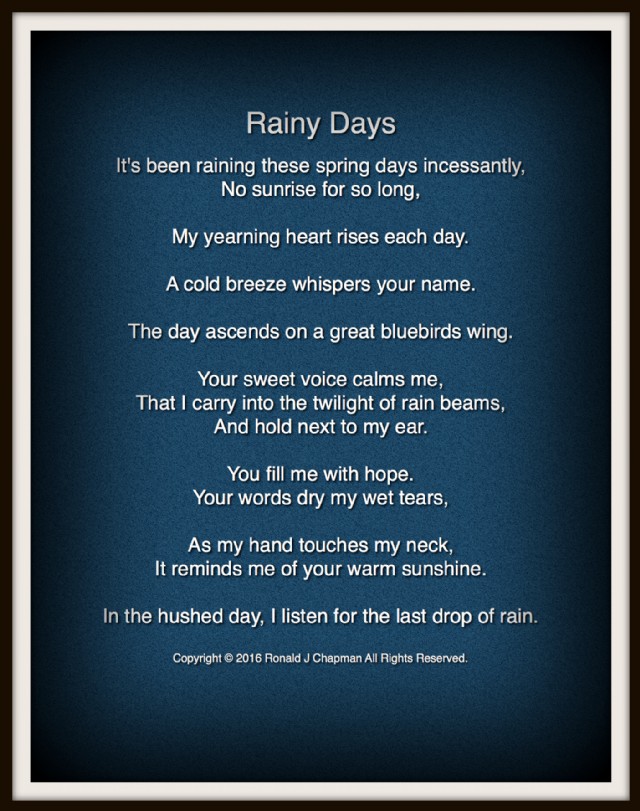 Rainy Days

It's been raining these spring days incessantly,
No sunrise for so long,

My yearning heart rises each day.

A cold breeze whispers your name.

The day ascends on a great bluebirds wing.

Your sweet voice calms me,
That I carry into the twilight of rain beams,
And hold next to my ear.

You fill me with hope.
Your words dry my wet tears,

As my hand touches my neck,
It reminds me of your warm sunshine.

In the hushed day, I listen for the last drop of rain.

Copyright © 2016 Ronald J Chapman All Rights Reserved.